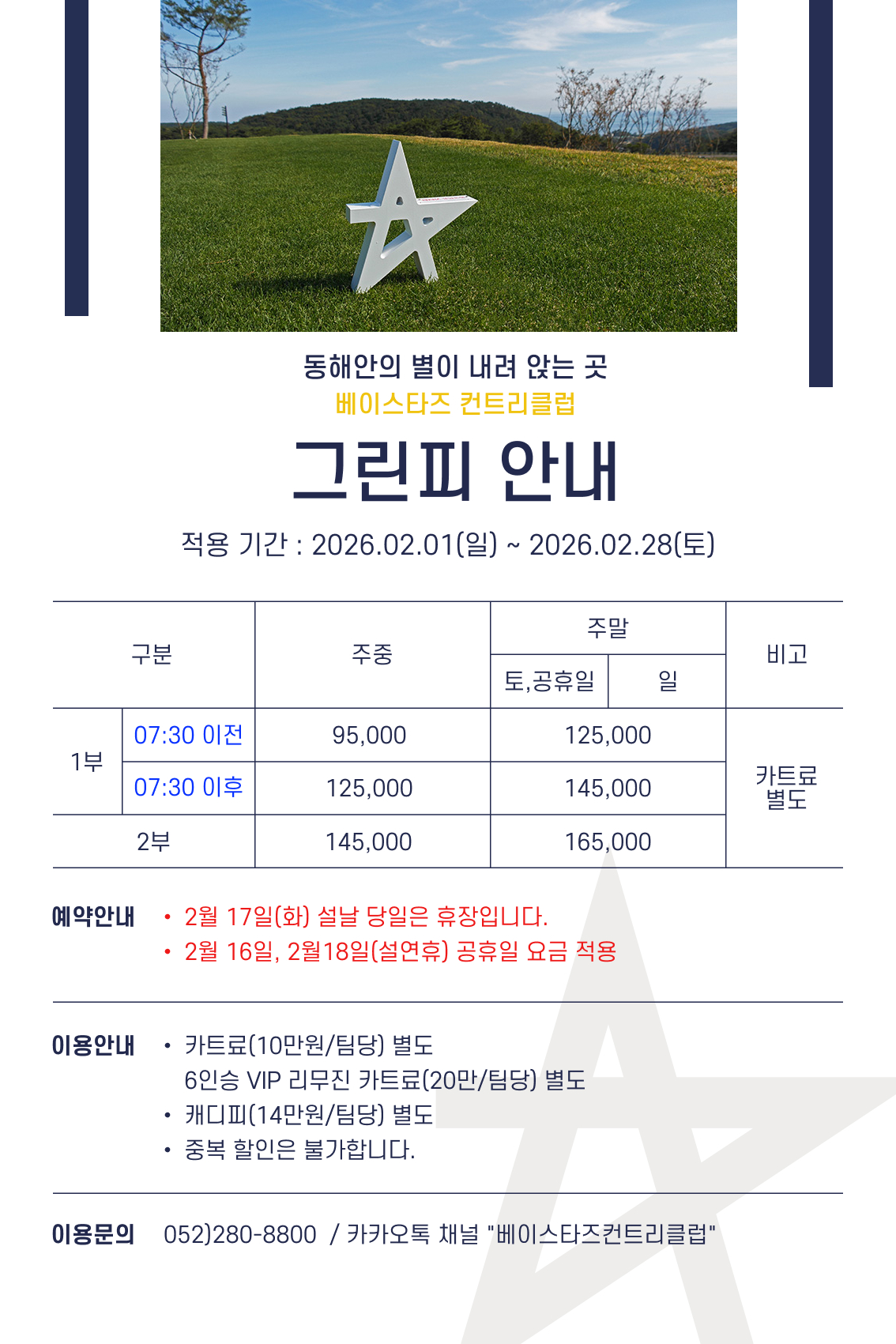 동해안의 별이 내려 앉는 곳
베이스타즈 컨트리클럽

그린피 안내

적용 기간 : 2026.02.01(일) ~ 2026.02.28(토)

| 구분 | | 주중 | 주말 | | 비고 |
|---|---|---|---|---|---|
| | | | 토,공휴일 | 일 | |
| 1부 | 07:30 이전 | 95,000 | 125,000 | | 카트료 별도 |
| | 07:30 이후 | 125,000 | 145,000 | | |
| 2부 | | 145,000 | 165,000 | | |

예약안내
• 2월 17일(화) 설날 당일은 휴장입니다.
• 2월 16일, 2월18일(설연휴) 공휴일 요금 적용

이용안내
• 카트료(10만원/팀당) 별도
6인승 VIP 리무진 카트료(20만/팀당) 별도
• 캐디피(14만원/팀당) 별도
• 중복 할인은 불가합니다.

이용문의 052)280-8800 / 카카오톡 채널 "베이스타즈컨트리클럽"